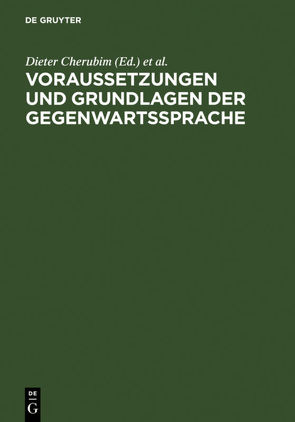 DE GRUYTER

Dieter Cherubim (Ed.) et al.

VORAUSSETZUNGEN UND GRUNDLAGEN DER GEGENWARTSSPRACHE

DE G